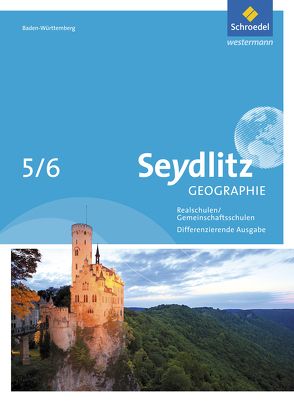 Baden-Württemberg

Schroedel
westermann

5/6

Seydlitz
GEOGRAPHIE

Realschulen/
Gemeinschaftsschulen
Differenzierende Ausgabe